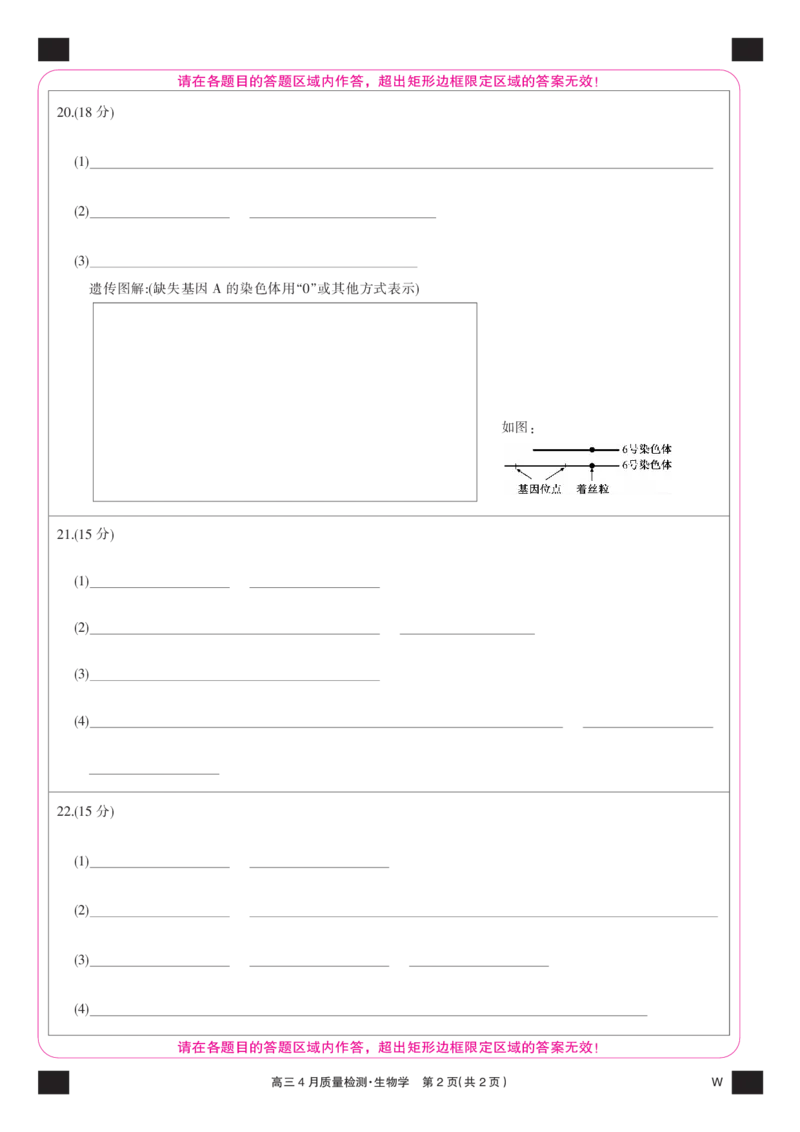 请在各题目的答题区域内作答，超出矩形边框限定区域的答案无效！

20.(18 分)

(1)

(2)

(3)

遗传图解:(缺失基因 A 的染色体用“0”或其他方式表示)

如图：

6号染色体

6号染色体

基因位点

着丝粒

21.(15 分)

(1)

(2)

(3)

(4)

22.(15 分)

(1)

(2)

(3)

(4)

请在各题目的答题区域内作答，超出矩形边框限定区域的答案无效！

高三 4 月质量检测·生物学　第 2 页(共 2 页)

W